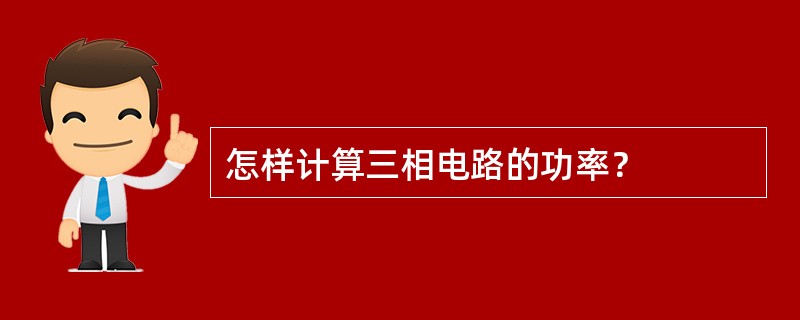 怎样计算三相电路的功率？